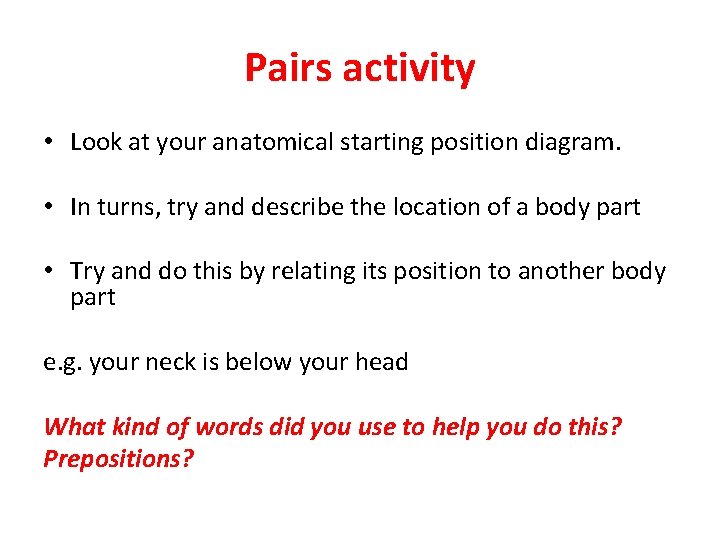 Pairs activity

• Look at your anatomical starting position diagram.

• In turns, try and describe the location of a body part

• Try and do this by relating its position to another body part

e.g. your neck is below your head

What kind of words did you use to help you do this? Prepositions?